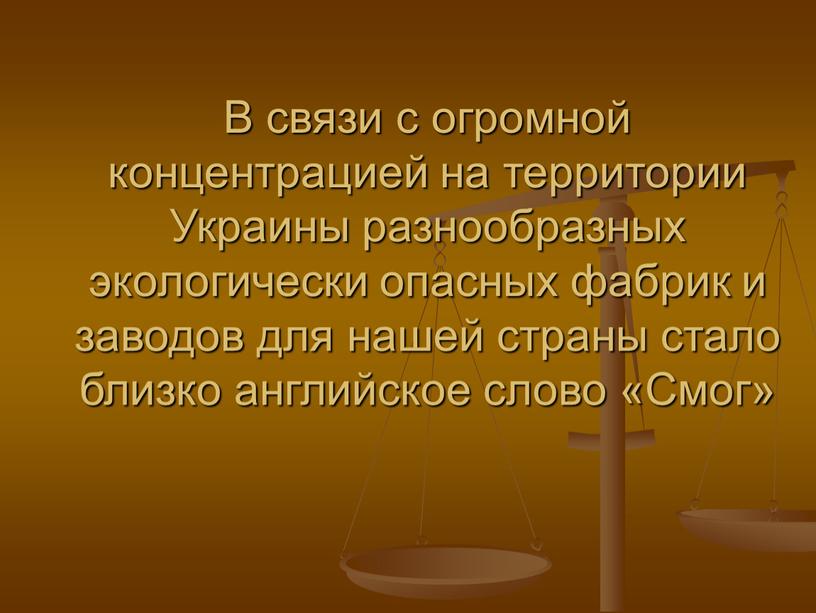 В связи с огромной концентрацией на территории Украины разнообразных экологически опасных фабрик и заводов для нашей страны стало близко английское слово «Смог»